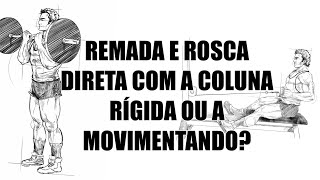 REMADA E ROSCA DIRETA COM A COLUNA RÍGIDA OU A MOVIMENTANDO?